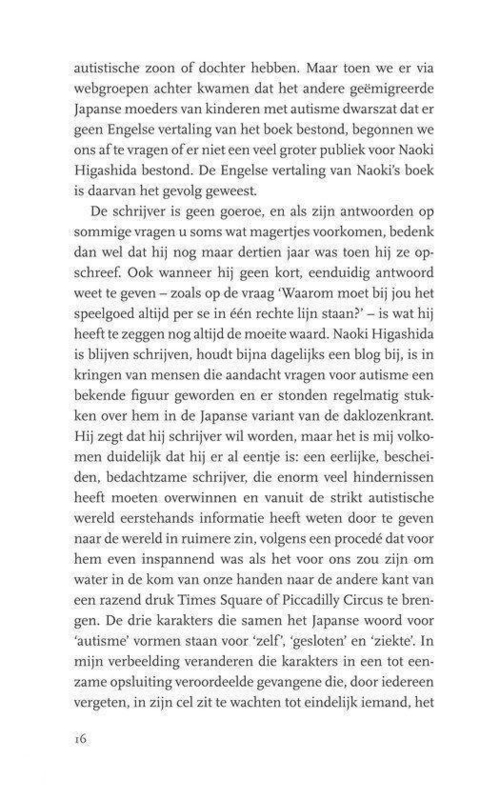 autistische zoon of dochter hebben. Maar toen we er via webgroepen achter kwamen dat het andere geëmigreerde Japanse moeders van kinderen met autisme dwarszat dat er geen Engelse vertaling van het boek bestond, begonnen we ons af te vragen of er niet een veel groter publiek voor Naoki Higashida bestond. De Engelse vertaling van Naoki's boek is daarvan het gevolg geweest.

De schrijver is geen goeroe, en als zijn antwoorden op sommige vragen u soms wat magertjes voorkomen, bedenk dan wel dat hij nog maar dertien jaar was toen hij ze opschreef. Ook wanneer hij geen kort, eenduidig antwoord weet te geven – zoals op de vraag 'Waarom moet bij jou het speelgoed altijd per se in één rechte lijn staan?' – is wat hij heeft te zeggen nog altijd de moeite waard. Naoki Higashida is blijven schrijven, houdt bijna dagelijks een blog bij, is in kringen van mensen die aandacht vragen voor autisme een bekende figuur geworden en er stonden regelmatig stukken over hem in de Japanse variant van de daklozenkrant. Hij zegt dat hij schrijver wil worden, maar het is mij volkomen duidelijk dat hij er al eentje is: een eerlijke, bescheiden, bedachtzame schrijver, die enorm veel hindernissen heeft moeten overwinnen en vanuit de strikt autistische wereld eerstehands informatie heeft weten door te geven naar de wereld in ruimere zin, volgens een procedé dat voor hem even inspannend was als het voor ons zou zijn om water in de kom van onze handen naar de andere kant van een razend druk Times Square of Piccadilly Circus te brengen. De drie karakters die samen het Japanse woord voor 'autisme' vormen staan voor 'zelf', 'gesloten' en 'ziekte'. In mijn verbeelding veranderen die karakters in een tot eenzame opsluiting veroordeelde gevangene die, door iedereen vergeten, in zijn cel zit te wachten tot eindelijk iemand, het

16